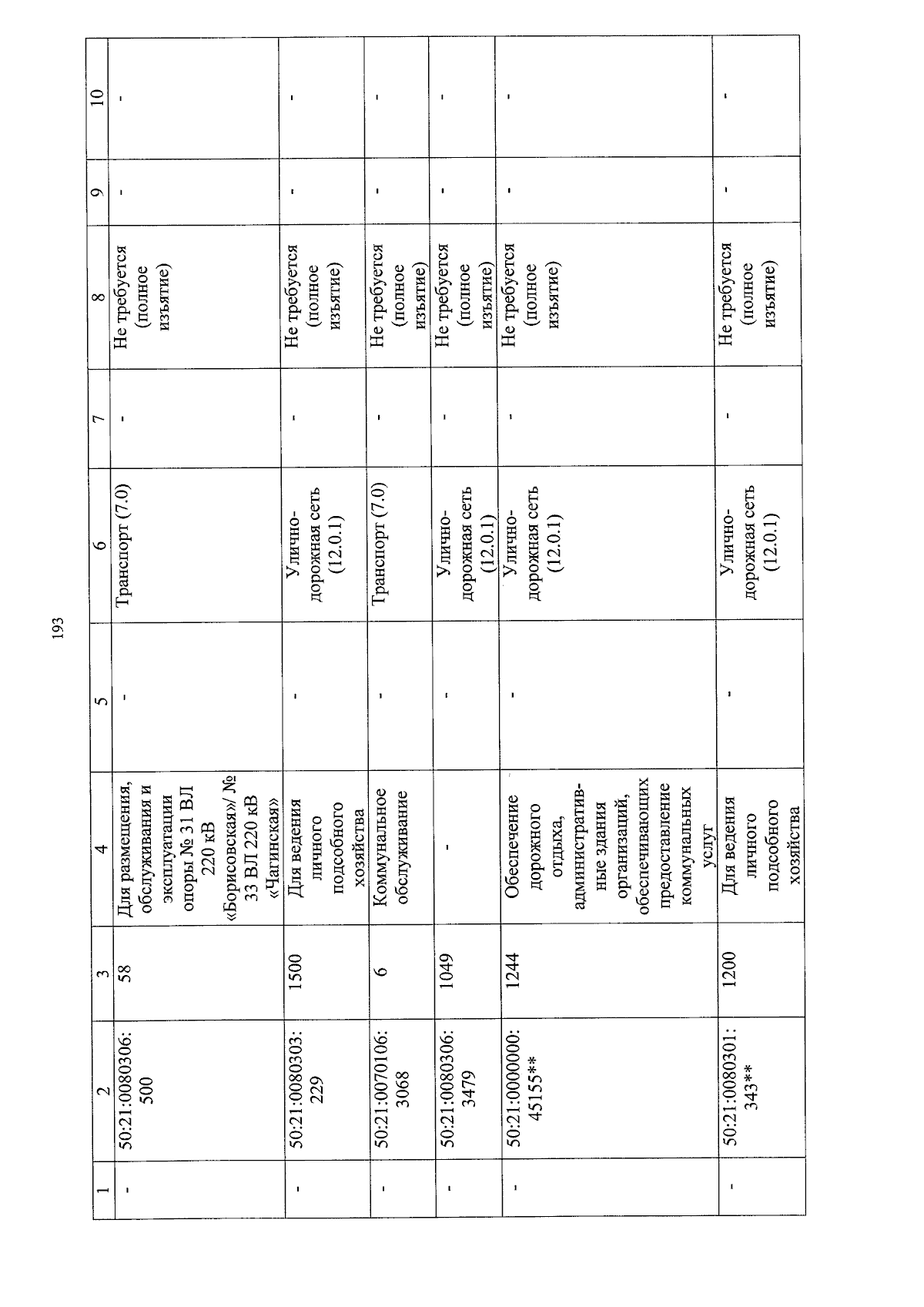 193

| 1 | 2 | 3 | 4 | 5 | 6 | 7 | 8 | 9 | 10 |
|---|---|---|---|---|---|---|---|---|---|
| - | 50:21:0080306:500 | 58 | Для размещения, обслуживания и эксплуатации опоры № 31 ВЛ 220 кВ «Борисовская»/ № 33 ВЛ 220 кВ «Чагинская» | - | Транспорт (7.0) | - | Не требуется (полное изъятие) | - | - |
| - | 50:21:0080303:229 | 1500 | Для ведения личного подсобного хозяйства | - | Улично-дорожная сеть (12.0.1) | - | Не требуется (полное изъятие) | - | - |
| - | 50:21:0070106:3068 | 6 | Коммунальное обслуживание | - | Транспорт (7.0) | - | Не требуется (полное изъятие) | - | - |
| - | 50:21:0080306:3479 | 1049 | - | - | Улично-дорожная сеть (12.0.1) | - | Не требуется (полное изъятие) | - | - |
| - | 50:21:0000000:45155** | 1244 | Обеспечение дорожного отдыха, административные здания организаций, обеспечивающих предоставление коммунальных услуг | - | Улично-дорожная сеть (12.0.1) | - | Не требуется (полное изъятие) | - | - |
| - | 50:21:0080301:343** | 1200 | Для ведения личного подсобного хозяйства | - | Улично-дорожная сеть (12.0.1) | - | Не требуется (полное изъятие) | - | - |